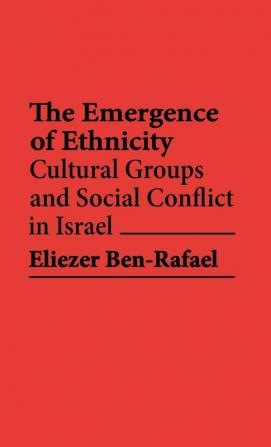 The Emergence of Ethnicity
Cultural Groups and Social Conflict in Israel

Eliezer Ben-Rafael